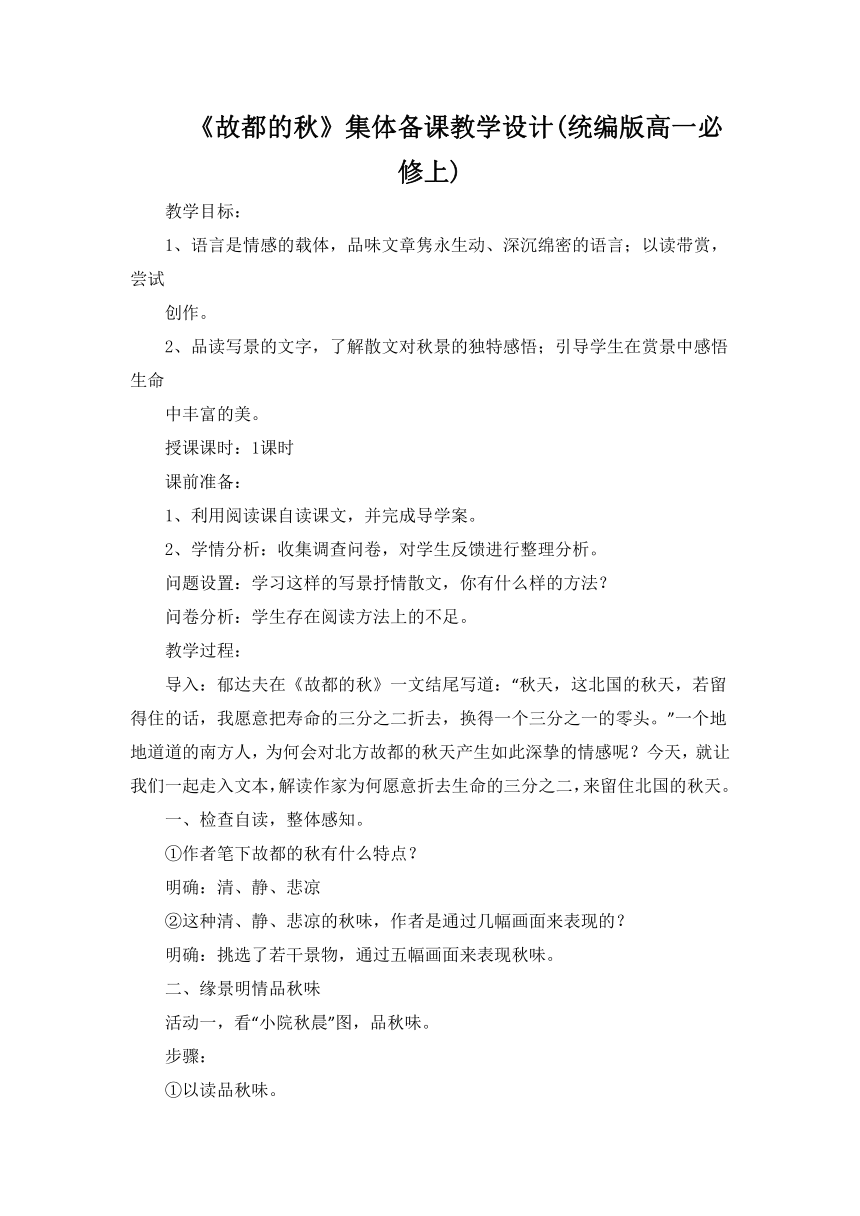 《故都的秋》集体备课教学设计(统编版高一必修上)

教学目标：

1、语言是情感的载体，品味文章隽永生动、深沉绵密的语言；以读带赏，尝试

创作。

2、品读写景的文字，了解散文对秋景的独特感悟；引导学生在赏景中感悟生命

中丰富的美。

授课课时：1课时

课前准备：

1、利用阅读课自读课文，并完成导学案。

2、学情分析：收集调查问卷，对学生反馈进行整理分析。

问题设置：学习这样的写景抒情散文，你有什么样的方法？

问卷分析：学生存在阅读方法上的不足。

教学过程：

导入：郁达夫在《故都的秋》一文结尾写道：“秋天，这北国的秋天，若留得住的话，我愿意把寿命的三分之二折去，换得一个三分之一的零头。”一个地地道道的南方人，为何会对北方故都的秋天产生如此深挚的情感呢？今天，就让我们一起走入文本，解读作家为何愿意折去生命的三分之二，来留住北国的秋天。

一、检查自读，整体感知。

①作者笔下故都的秋有什么特点？

明确：清、静、悲凉

②这种清、静、悲凉的秋味，作者是通过几幅画面来表现的？

明确：挑选了若干景物，通过五幅画面来表现秋味。

二、缘景明情品秋味

活动一，看“小院秋晨”图，品秋味。

步骤：

①以读品秋味。